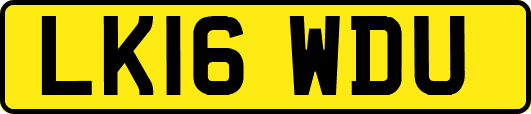 LK16 WDU